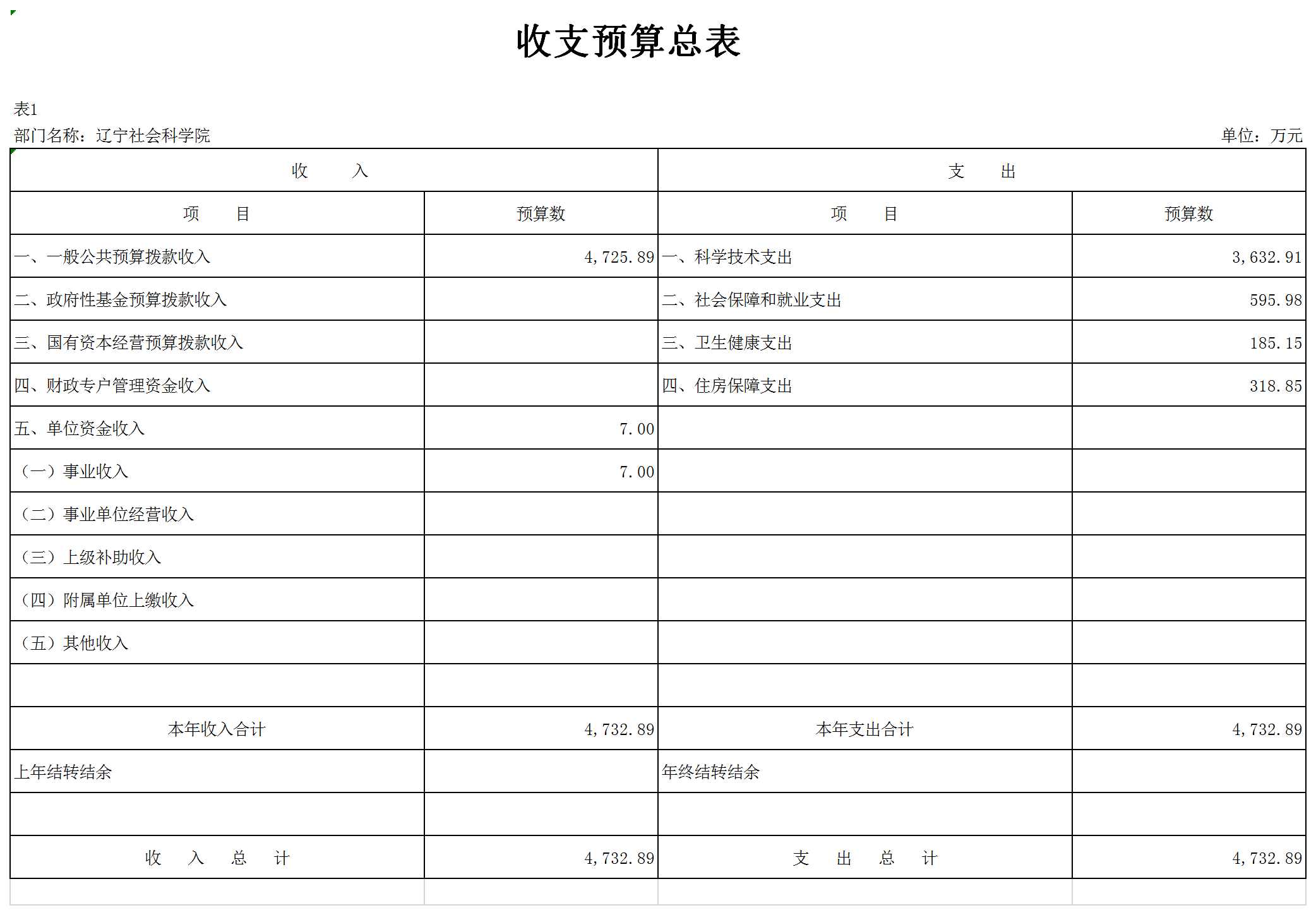 收支预算总表

表1

部门名称：辽宁社会科学院　　单位：万元

| 收　入 | | 支　出 | |
|---|---|---|---|
| 项　目 | 预算数 | 项　目 | 预算数 |
| 一、一般公共预算拨款收入 | 4,725.89 | 一、科学技术支出 | 3,632.91 |
| 二、政府性基金预算拨款收入 | | 二、社会保障和就业支出 | 595.98 |
| 三、国有资本经营预算拨款收入 | | 三、卫生健康支出 | 185.15 |
| 四、财政专户管理资金收入 | | 四、住房保障支出 | 318.85 |
| 五、单位资金收入 | 7.00 | | |
| （一）事业收入 | 7.00 | | |
| （二）事业单位经营收入 | | | |
| （三）上级补助收入 | | | |
| （四）附属单位上缴收入 | | | |
| （五）其他收入 | | | |
| | | | |
| 本年收入合计 | 4,732.89 | 本年支出合计 | 4,732.89 |
| 上年结转结余 | | 年终结转结余 | |
| | | | |
| 收　入　总　计 | 4,732.89 | 支　出　总　计 | 4,732.89 |